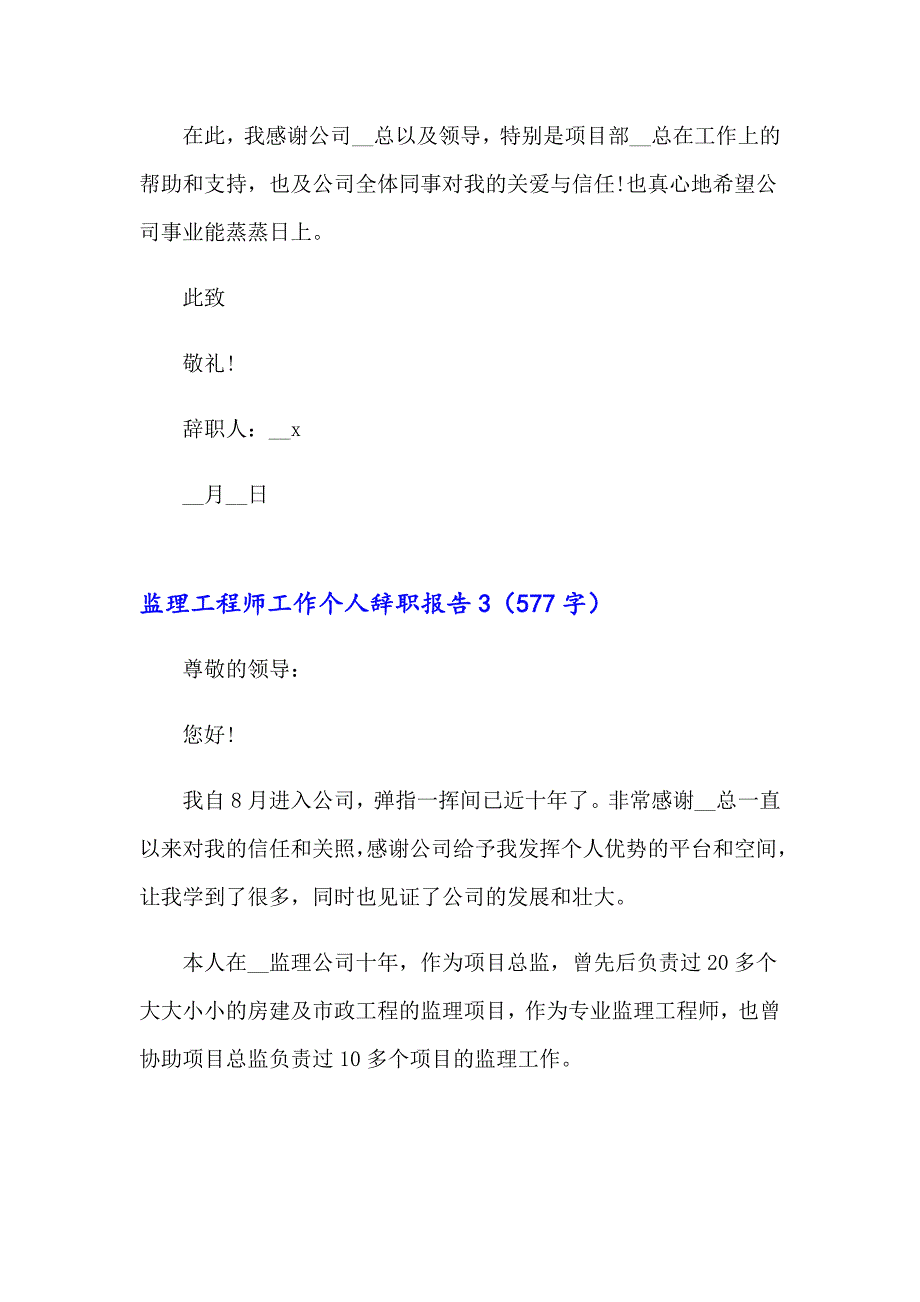 在此，我感谢公司__总以及领导，特别是项目部__总在工作上的帮助和支持，也及公司全体同事对我的关爱与信任!也真心地希望公司事业能蒸蒸日上。

此致

敬礼!

辞职人：__x

__月__日

监理工程师工作个人辞职报告3（577字）

尊敬的领导：

您好!

我自8月进入公司，弹指一挥间已近十年了。非常感谢__总一直以来对我的信任和关照，感谢公司给予我发挥个人优势的平台和空间，让我学到了很多，同时也见证了公司的发展和壮大。

本人在__监理公司十年，作为项目总监，曾先后负责过20多个大大小小的房建及市政工程的监理项目，作为专业监理工程师，也曾协助项目总监负责过10多个项目的监理工作。